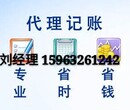 代理记账

刘经理 15963261242

专业

省时

省钱